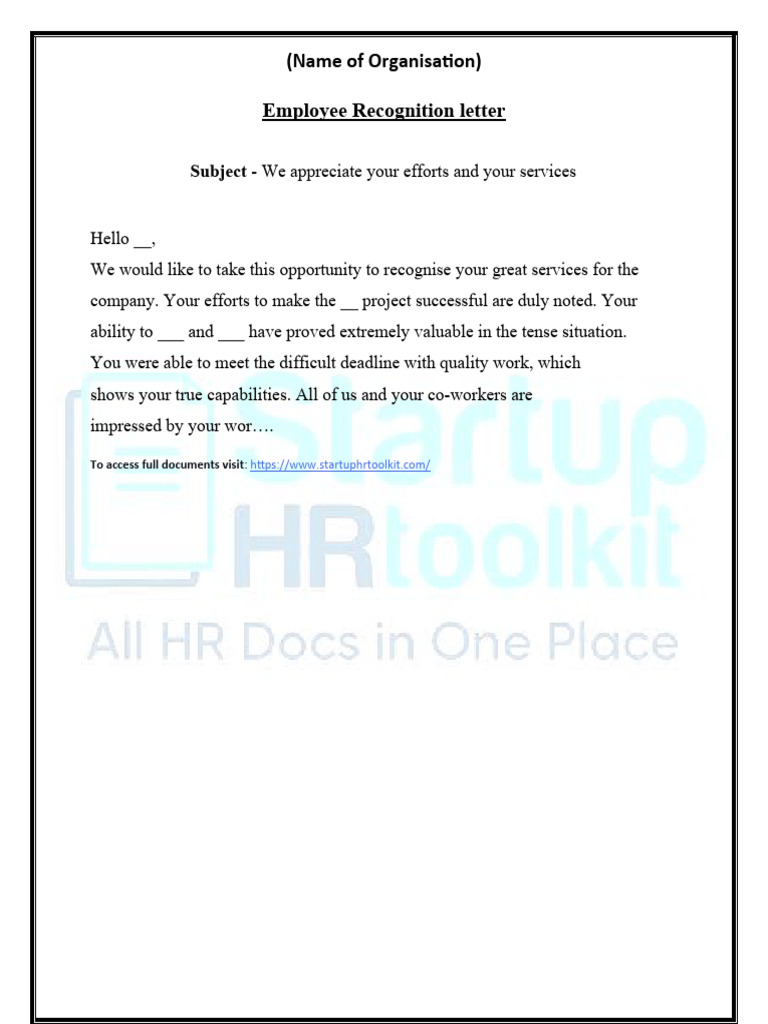 (Name of Organisation)

Employee Recognition letter

Subject - We appreciate your efforts and your services

Hello __,
We would like to take this opportunity to recognise your great services for the company. Your efforts to make the __ project successful are duly noted. Your ability to ___ and ___ have proved extremely valuable in the tense situation. You were able to meet the difficult deadline with quality work, which shows your true capabilities. All of us and your co-workers are impressed by your wor….

To access full documents visit: https://www.startuphrtoolkit.com/

Startup HRtoolkit
All HR Docs in One Place